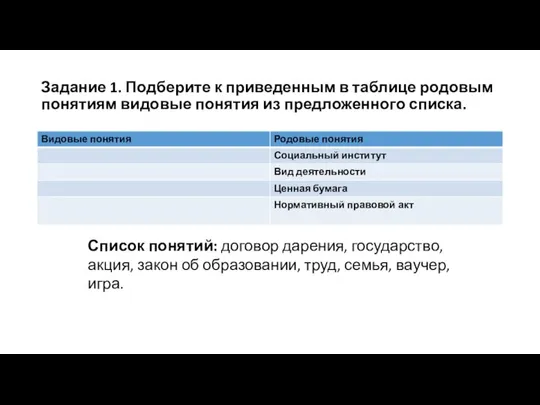 Задание 1. Подберите к приведенным в таблице родовым понятиям видовые понятия из предложенного списка.

| Видовые понятия | Родовые понятия |
|---|---|
| | Социальный институт |
| | Вид деятельности |
| | Ценная бумага |
| | Нормативный правовой акт |

Список понятий: договор дарения, государство, акция, закон об образовании, труд, семья, ваучер, игра.